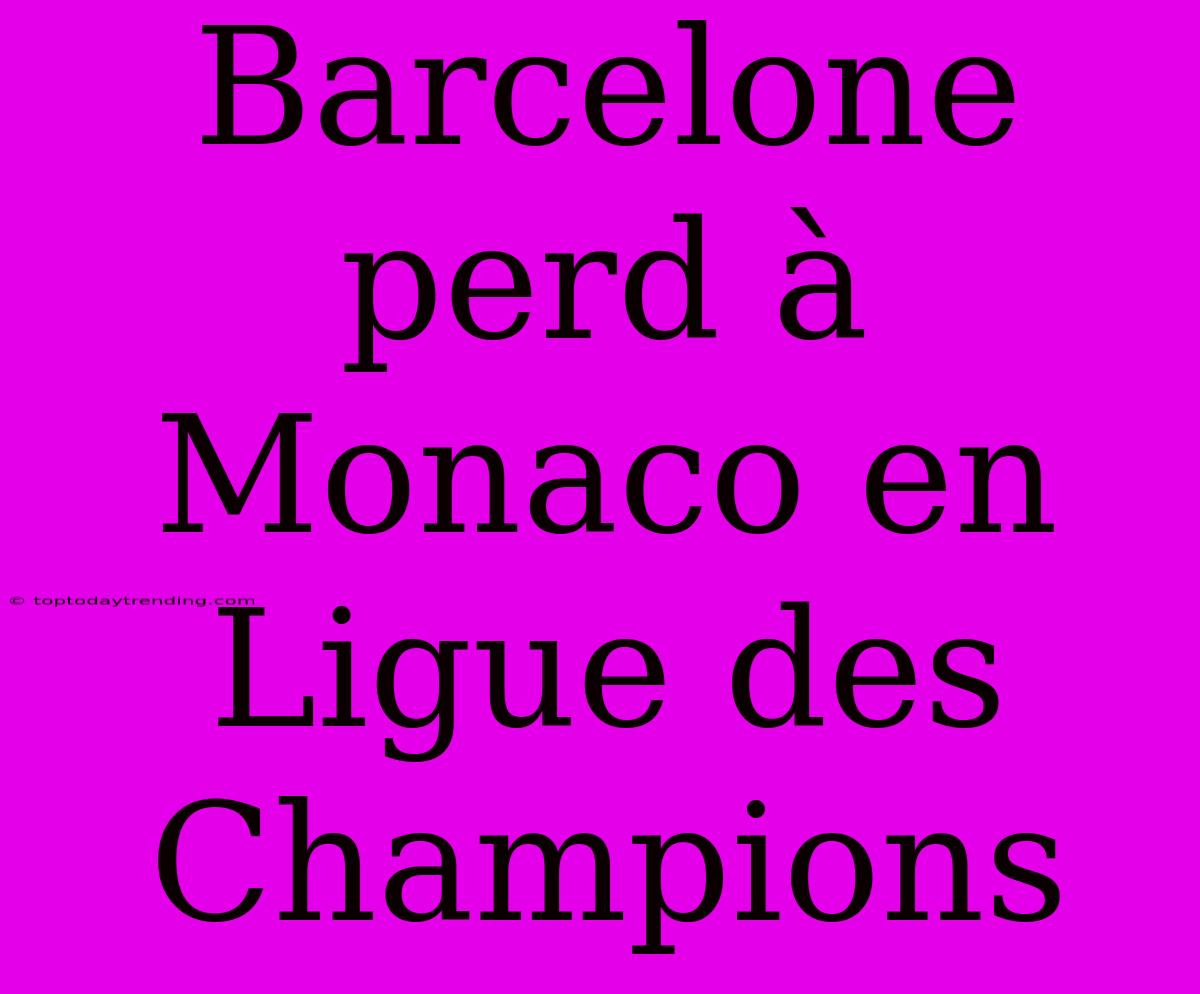 Barcelone perd à Monaco en Ligue des Champions

© toptodaytrending.com